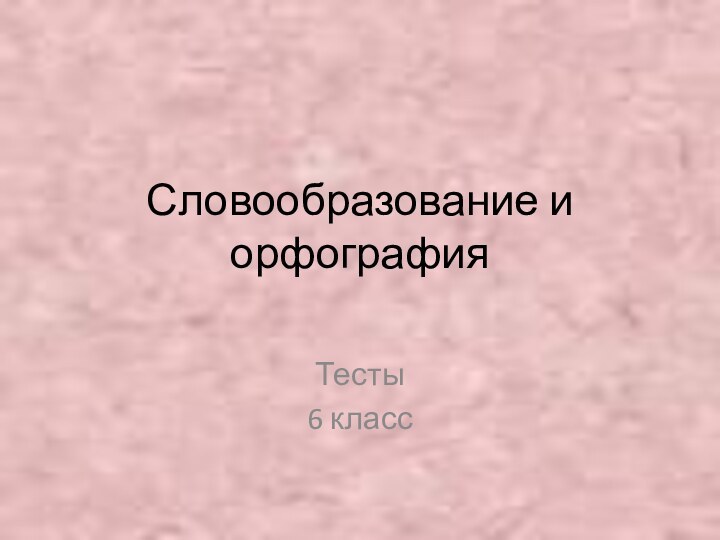 Словообразование и орфография

Тесты
6 класс